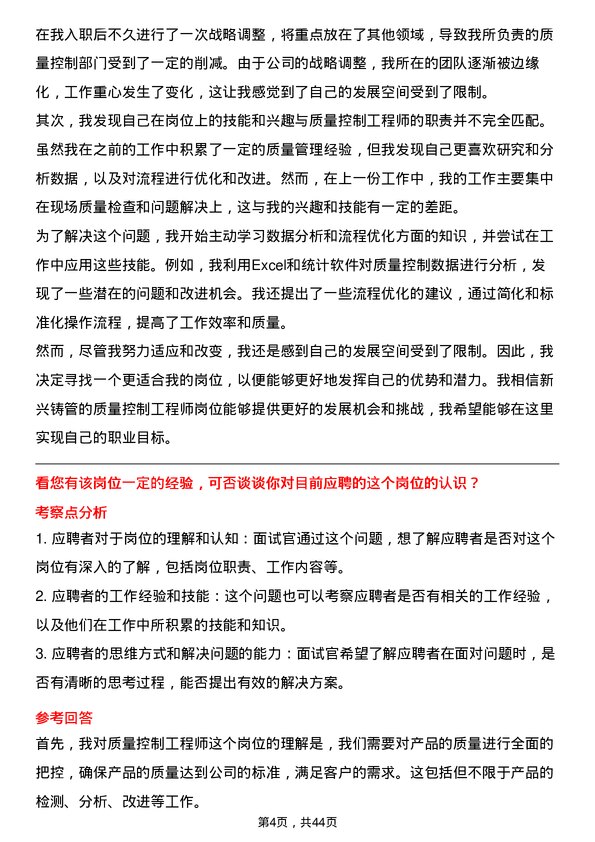 在我入职后不久进行了一次战略调整，将重点放在了其他领域，导致我所负责的质量控制部门受到了一定的削减。由于公司的战略调整，我所在的团队逐渐被边缘化，工作重心发生了变化，这让我感觉到了自己的发展空间受到了限制。

其次，我发现自己在岗位上的技能和兴趣与质量控制工程师的职责并不完全匹配。虽然我在之前的工作中积累了一定的质量管理经验，但我发现自己更喜欢研究和分析数据，以及对流程进行优化和改进。然而，在上一份工作中，我的工作主要集中在现场质量检查和问题解决上，这与我的兴趣和技能有一定的差距。

为了解决这个问题，我开始主动学习数据分析和流程优化方面的知识，并尝试在工作中应用这些技能。例如，我利用Excel和统计软件对质量控制数据进行分析，发现了一些潜在的问题和改进机会。我还提出了一些流程优化的建议，通过简化和标准化操作流程，提高了工作效率和质量。

然而，尽管我努力适应和改变，我还是感到自己的发展空间受到了限制。因此，我决定寻找一个更适合我的岗位，以便能够更好地发挥自己的优势和潜力。我相信新兴铸管的质量控制工程师岗位能够提供更好的发展机会和挑战，我希望能够在这里实现自己的职业目标。

看您有该岗位一定的经验，可否谈谈你对目前应聘的这个岗位的认识？

考察点分析

1. 应聘者对于岗位的理解和认知：面试官通过这个问题，想了解应聘者是否对这个岗位有深入的了解，包括岗位职责、工作内容等。

2. 应聘者的工作经验和技能：这个问题也可以考察应聘者是否有相关的工作经验，以及他们在工作中所积累的技能和知识。

3. 应聘者的思维方式和解决问题的能力：面试官希望了解应聘者在面对问题时，是否有清晰的思考过程，能否提出有效的解决方案。

参考回答

首先，我对质量控制工程师这个岗位的理解是，我们需要对产品的质量进行全面的把控，确保产品的质量达到公司的标准，满足客户的需求。这包括但不限于产品的检测、分析、改进等工作。

第4页，共44页